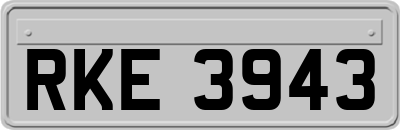 RKE 3943